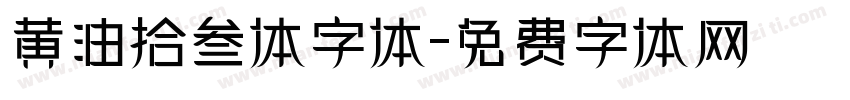 黄油拾叁体字体-免费字体网